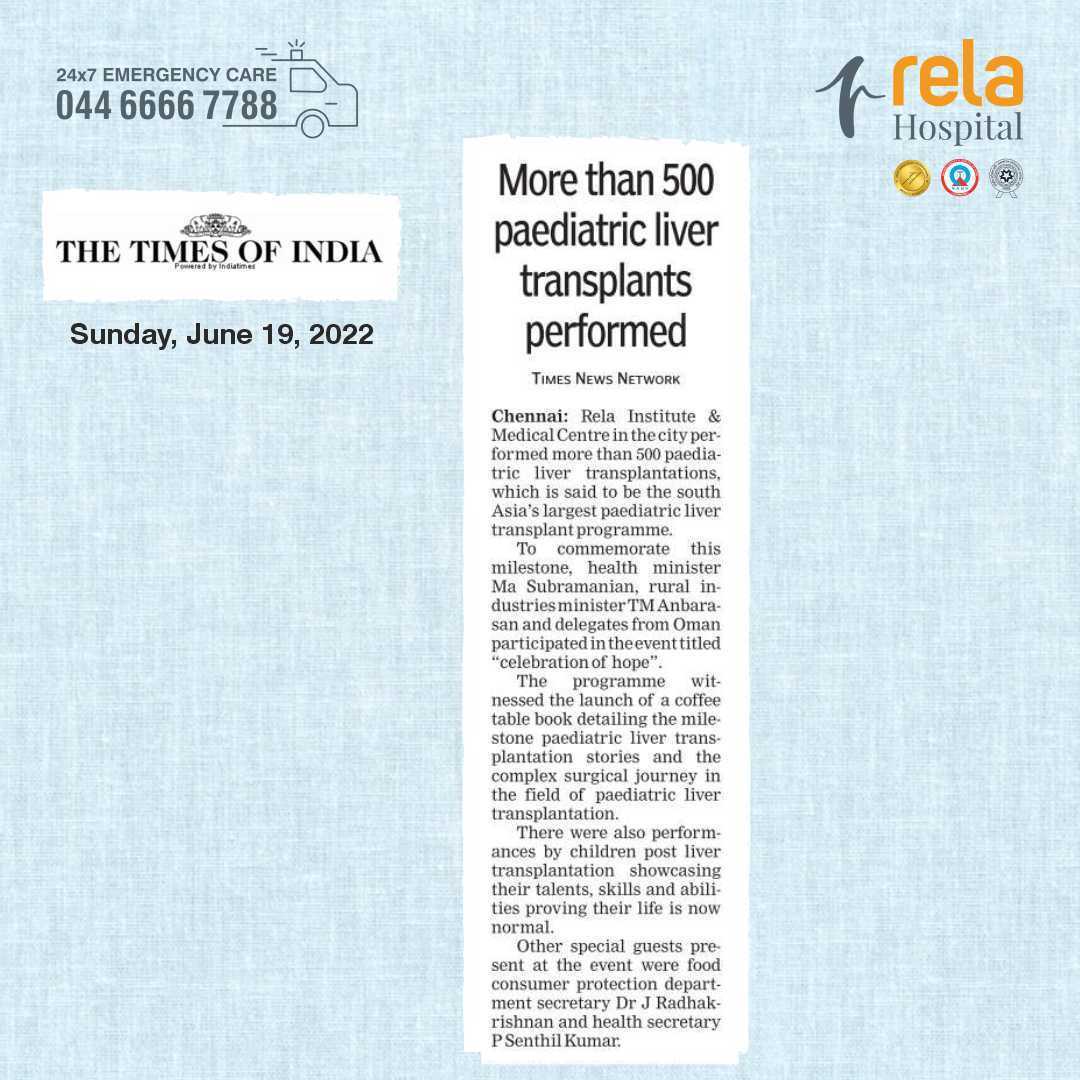 24x7 EMERGENCY CARE
044 6666 7788

rela
Hospital

THE TIMES OF INDIA
Powered by Indiatimes

Sunday, June 19, 2022

More than 500 paediatric liver transplants performed

TIMES NEWS NETWORK

Chennai: Rela Institute & Medical Centre in the city performed more than 500 paediatric liver transplantations, which is said to be the south Asia's largest paediatric liver transplant programme.

To commemorate this milestone, health minister Ma Subramanian, rural industries minister TM Anbarasan and delegates from Oman participated in the event titled "celebration of hope".

The programme witnessed the launch of a coffee table book detailing the milestone paediatric liver transplantation stories and the complex surgical journey in the field of paediatric liver transplantation.

There were also performances by children post liver transplantation showcasing their talents, skills and abilities proving their life is now normal.

Other special guests present at the event were food consumer protection department secretary Dr J Radhakrishnan and health secretary P Senthil Kumar.